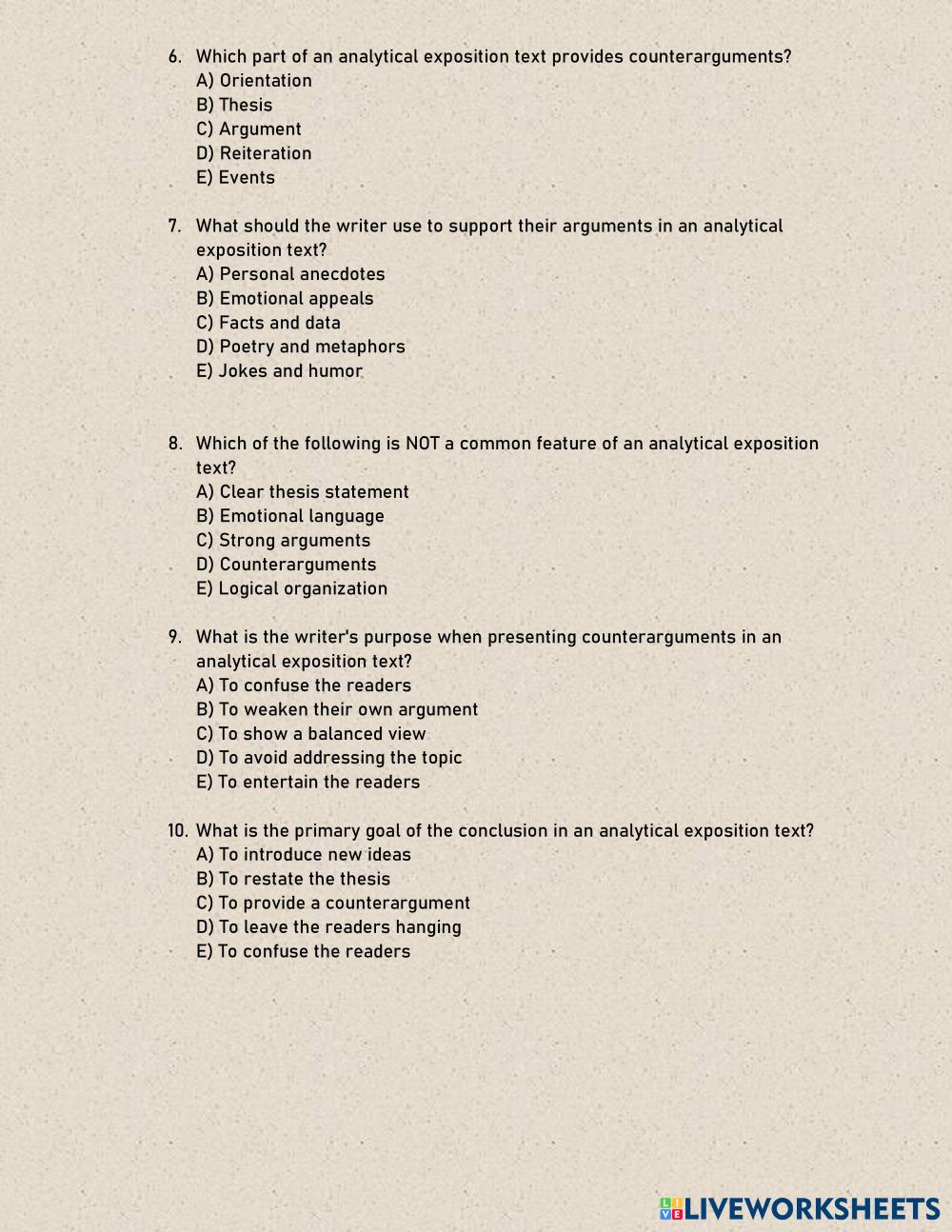 6. Which part of an analytical exposition text provides counterarguments?
A) Orientation
B) Thesis
C) Argument
D) Reiteration
E) Events

7. What should the writer use to support their arguments in an analytical exposition text?
A) Personal anecdotes
B) Emotional appeals
C) Facts and data
D) Poetry and metaphors
E) Jokes and humor

8. Which of the following is NOT a common feature of an analytical exposition text?
A) Clear thesis statement
B) Emotional language
C) Strong arguments
D) Counterarguments
E) Logical organization

9. What is the writer's purpose when presenting counterarguments in an analytical exposition text?
A) To confuse the readers
B) To weaken their own argument
C) To show a balanced view
D) To avoid addressing the topic
E) To entertain the readers

10. What is the primary goal of the conclusion in an analytical exposition text?
A) To introduce new ideas
B) To restate the thesis
C) To provide a counterargument
D) To leave the readers hanging
E) To confuse the readers

LIVEWORKSHEETS